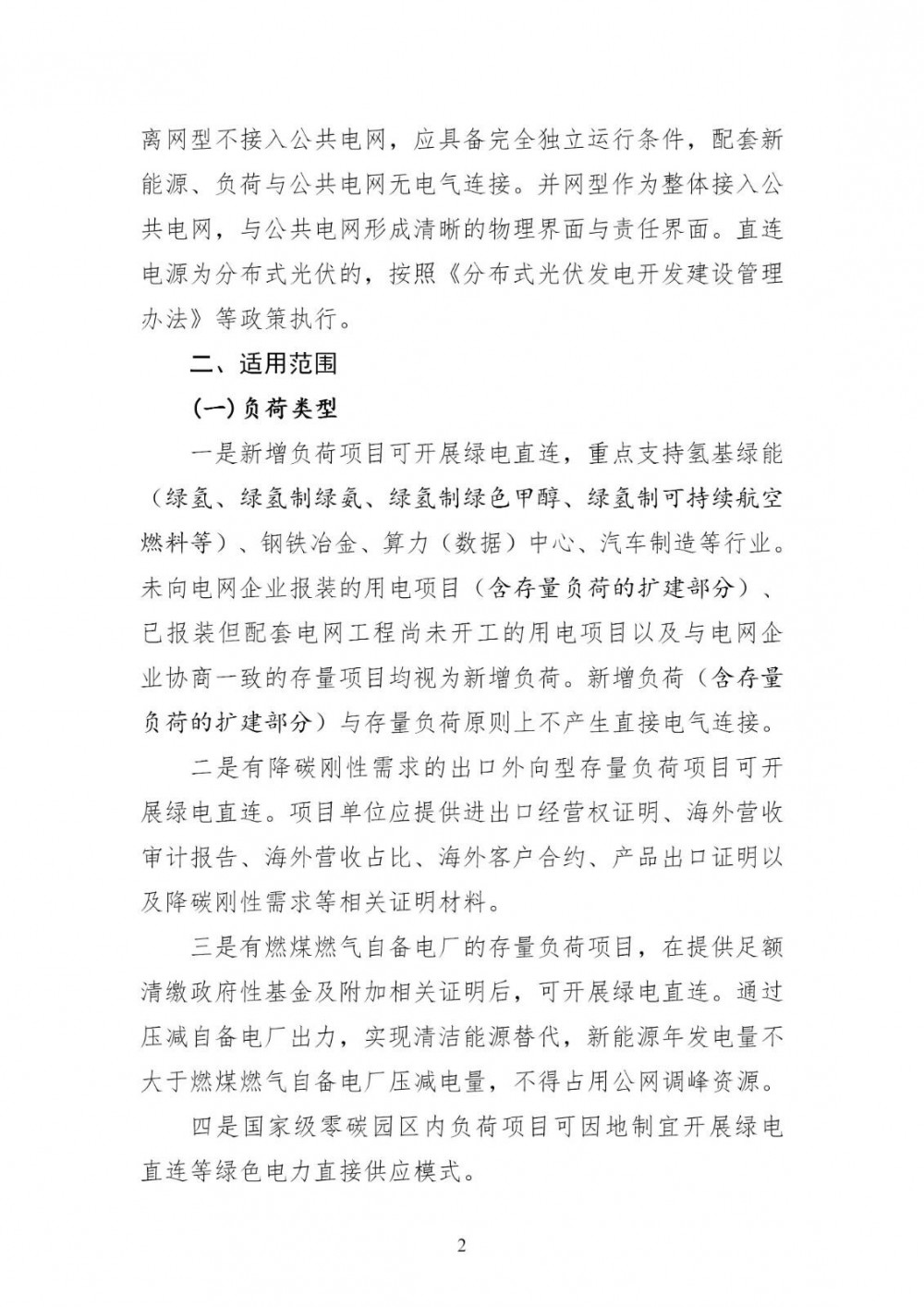 离网型不接入公共电网，应具备完全独立运行条件，配套新能源、负荷与公共电网无电气连接。并网型作为整体接入公共电网，与公共电网形成清晰的物理界面与责任界面。直连电源为分布式光伏的，按照《分布式光伏发电开发建设管理办法》等政策执行。

二、适用范围

(一)负荷类型

一是新增负荷项目可开展绿电直连，重点支持氢基绿能（绿氢、绿氢制绿氨、绿氢制绿色甲醇、绿氢制可持续航空燃料等）、钢铁冶金、算力（数据）中心、汽车制造等行业。未向电网企业报装的用电项目（含存量负荷的扩建部分）、已报装但配套电网工程尚未开工的用电项目以及与电网企业协商一致的存量项目均视为新增负荷。新增负荷（含存量负荷的扩建部分）与存量负荷原则上不产生直接电气连接。

二是有降碳刚性需求的出口外向型存量负荷项目可开展绿电直连。项目单位应提供进出口经营权证明、海外营收审计报告、海外营收占比、海外客户合约、产品出口证明以及降碳刚性需求等相关证明材料。

三是有燃煤燃气自备电厂的存量负荷项目，在提供足额清缴政府性基金及附加相关证明后，可开展绿电直连。通过压减自备电厂出力，实现清洁能源替代，新能源年发电量不大于燃煤燃气自备电厂压减电量，不得占用公网调峰资源。

四是国家级零碳园区内负荷项目可因地制宜开展绿电直连等绿色电力直接供应模式。

2